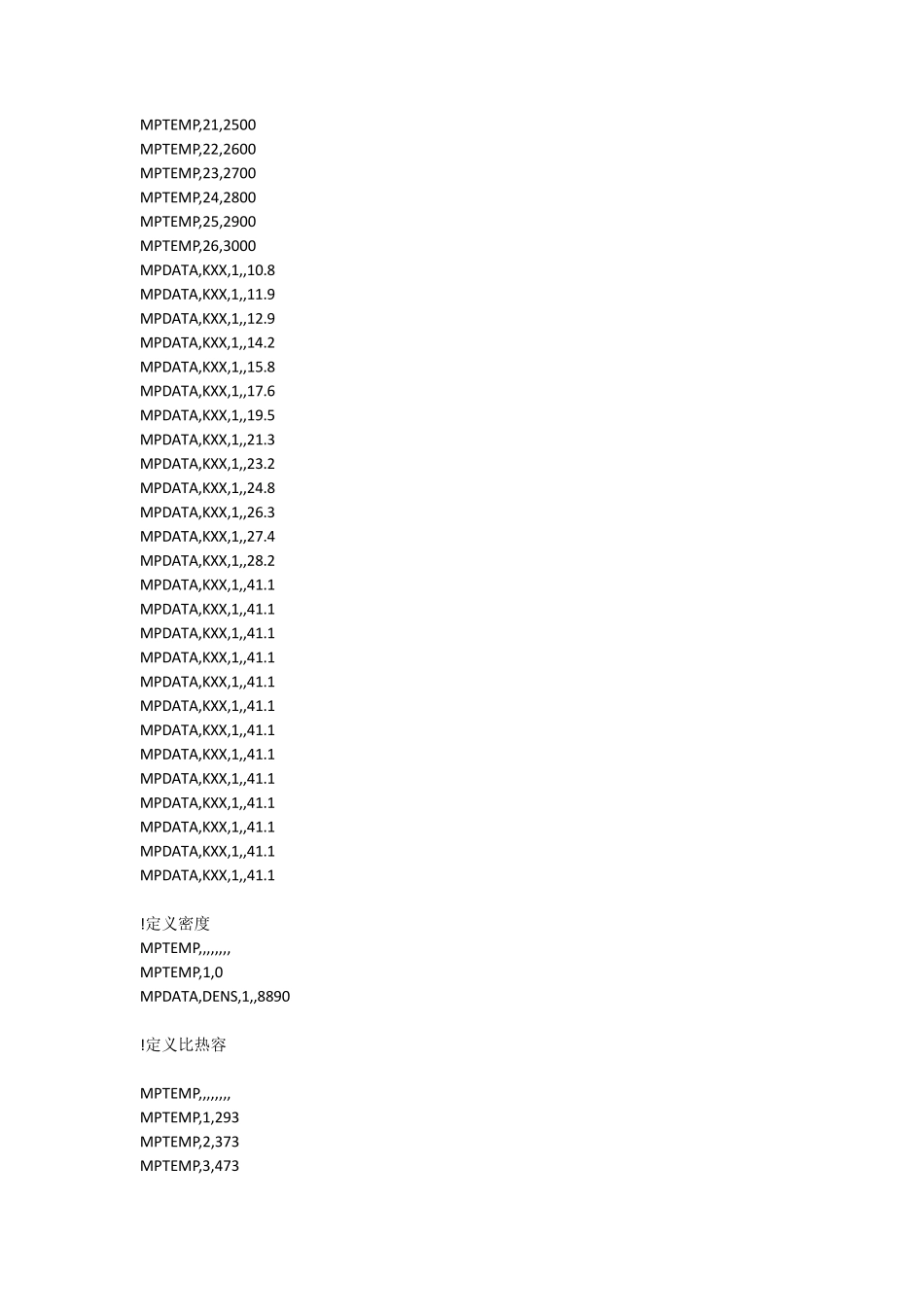 MPTEMP,21,2500
MPTEMP,22,2600
MPTEMP,23,2700
MPTEMP,24,2800
MPTEMP,25,2900
MPTEMP,26,3000
MPDATA,KXX,1,,10.8
MPDATA,KXX,1,,11.9
MPDATA,KXX,1,,12.9
MPDATA,KXX,1,,14.2
MPDATA,KXX,1,,15.8
MPDATA,KXX,1,,17.6
MPDATA,KXX,1,,19.5
MPDATA,KXX,1,,21.3
MPDATA,KXX,1,,23.2
MPDATA,KXX,1,,24.8
MPDATA,KXX,1,,26.3
MPDATA,KXX,1,,27.4
MPDATA,KXX,1,,28.2
MPDATA,KXX,1,,41.1
MPDATA,KXX,1,,41.1
MPDATA,KXX,1,,41.1
MPDATA,KXX,1,,41.1
MPDATA,KXX,1,,41.1
MPDATA,KXX,1,,41.1
MPDATA,KXX,1,,41.1
MPDATA,KXX,1,,41.1
MPDATA,KXX,1,,41.1
MPDATA,KXX,1,,41.1
MPDATA,KXX,1,,41.1
MPDATA,KXX,1,,41.1
MPDATA,KXX,1,,41.1

!定义密度
MPTEMP,,,,,,,,
MPTEMP,1,0
MPDATA,DENS,1,,8890

!定义比热容

MPTEMP,,,,,,,,
MPTEMP,1,293
MPTEMP,2,373
MPTEMP,3,473